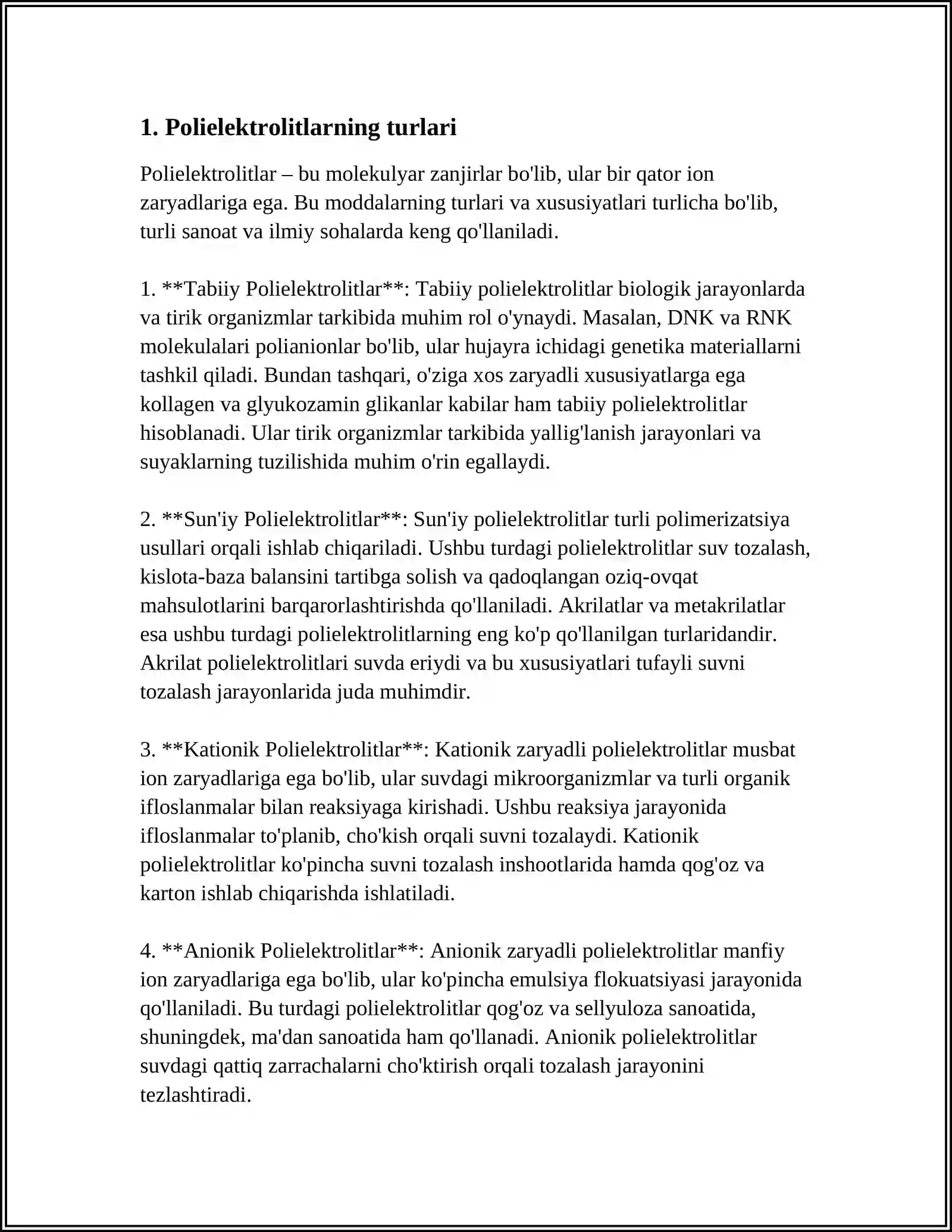 1. Polielektrolitlarning turlari

Polielektrolitlar – bu molekulyar zanjirlar bo'lib, ular bir qator ion zaryadlariga ega. Bu moddalarning turlari va xususiyatlari turlicha bo'lib, turli sanoat va ilmiy sohalarda keng qo'llaniladi.

1. **Tabiiy Polielektrolitlar**: Tabiiy polielektrolitlar biologik jarayonlarda va tirik organizmlar tarkibida muhim rol o'ynaydi. Masalan, DNK va RNK molekulalari polianionlar bo'lib, ular hujayra ichidagi genetika materiallarni tashkil qiladi. Bundan tashqari, o'ziga xos zaryadli xususiyatlarga ega kollagen va glyukozamin glikanlar kabilar ham tabiiy polielektrolitlar hisoblanadi. Ular tirik organizmlar tarkibida yallig'lanish jarayonlari va suyaklarning tuzilishida muhim o'rin egallaydi.

2. **Sun'iy Polielektrolitlar**: Sun'iy polielektrolitlar turli polimerizatsiya usullari orqali ishlab chiqariladi. Ushbu turdagi polielektrolitlar suv tozalash, kislota-baza balansini tartibga solish va qadoqlangan oziq-ovqat mahsulotlarini barqarorlashtirishda qo'llaniladi. Akrilatlar va metakrilatlar esa ushbu turdagi polielektrolitlarning eng ko'p qo'llanilgan turlaridandir. Akrilat polielektrolitlari suvda eriydi va bu xususiyatlari tufayli suvni tozalash jarayonlarida juda muhimdir.

3. **Kationik Polielektrolitlar**: Kationik zaryadli polielektrolitlar musbat ion zaryadlariga ega bo'lib, ular suvdagi mikroorganizmlar va turli organik ifloslanmalar bilan reaksiyaga kirishadi. Ushbu reaksiya jarayonida ifloslanmalar to'planib, cho'kish orqali suvni tozalaydi. Kationik polielektrolitlar ko'pincha suvni tozalash inshootlarida hamda qog'oz va karton ishlab chiqarishda ishlatiladi.

4. **Anionik Polielektrolitlar**: Anionik zaryadli polielektrolitlar manfiy ion zaryadlariga ega bo'lib, ular ko'pincha emulsiya flokuatsiyasi jarayonida qo'llaniladi. Bu turdagi polielektrolitlar qog'oz va sellyuloza sanoatida, shuningdek, ma'dan sanoatida ham qo'llanadi. Anionik polielektrolitlar suvdagi qattiq zarrachalarni cho'ktirish orqali tozalash jarayonini tezlashtiradi.